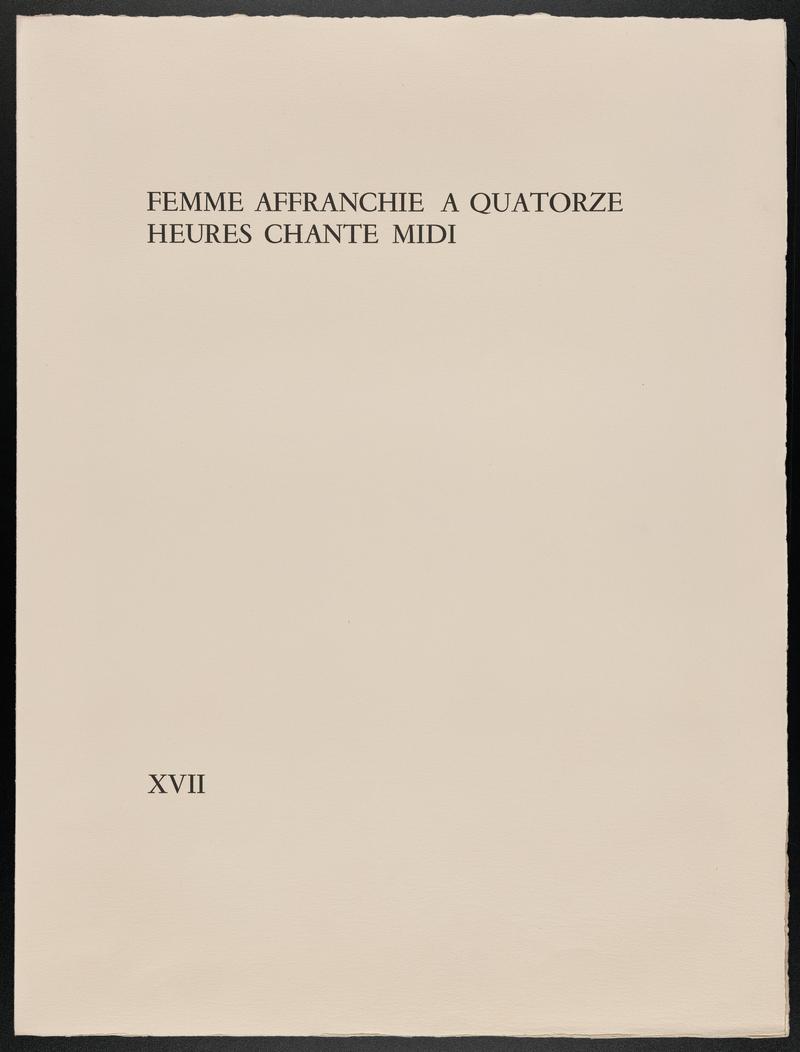 FEMME AFFRANCHIE A QUATORZE HEURES CHANTE MIDI

XVII